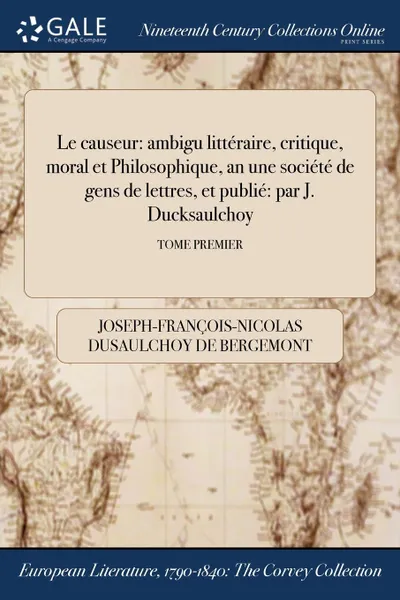 GALE
A Cengage Company

Nineteenth Century Collections Online
PRINT SERIES

Le causeur: ambigu littéraire, critique, moral et Philosophique, an une société de gens de lettres, et publié: par J. Ducksaulchoy

TOME PREMIER

JOSEPH-FRANÇOIS-NICOLAS DUSAULCHOY DE BERGEMONT

European Literature, 1790-1840: The Corvey Collection